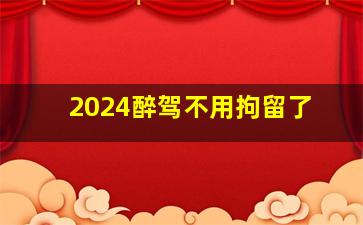 2024醉驾不用拘留了